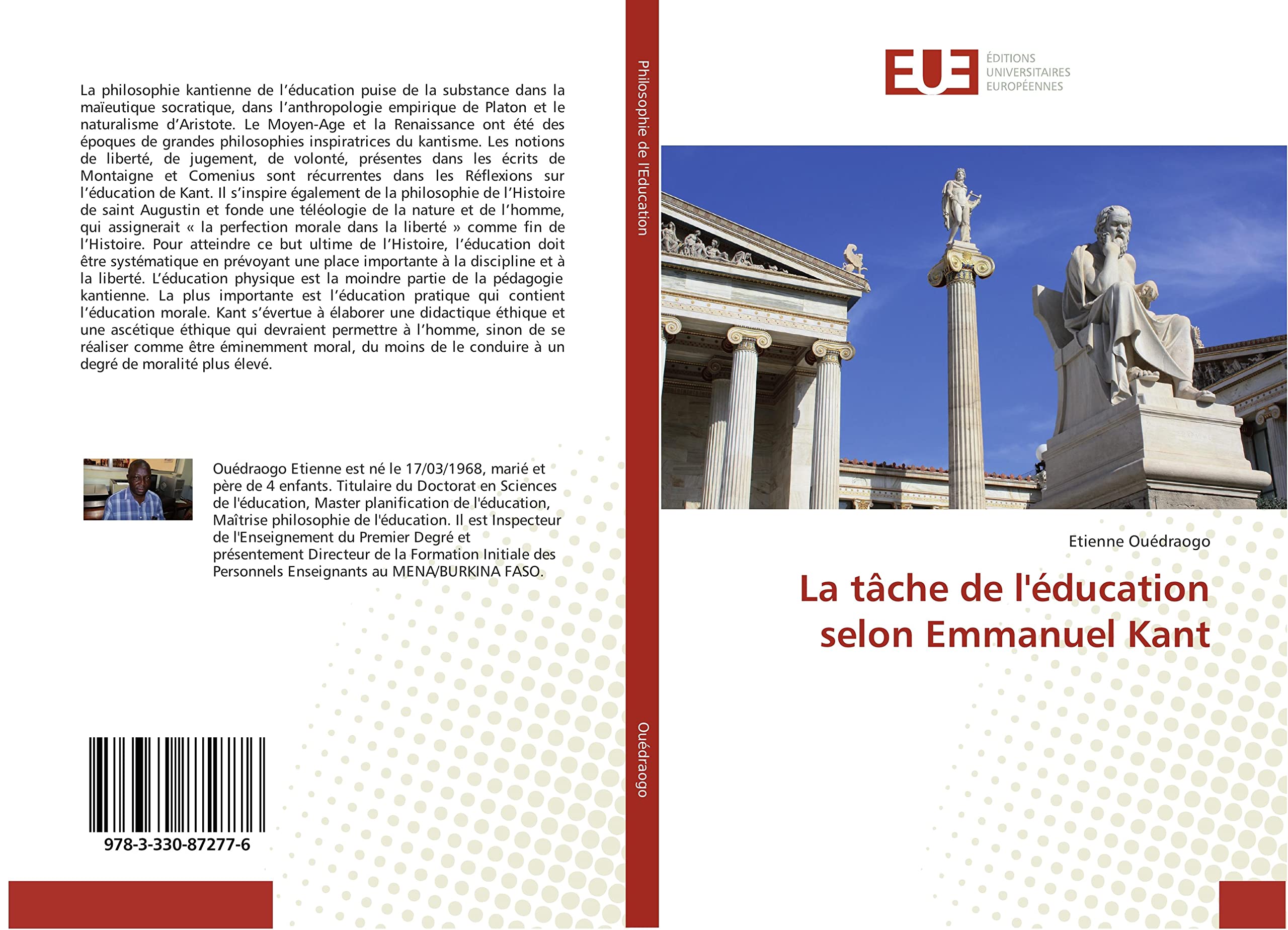 La philosophie kantienne de l'éducation puise de la substance dans la maïeutique socratique, dans l'anthropologie empirique de Platon et le naturalisme d'Aristote. Le Moyen-Age et la Renaissance ont été des époques de grandes philosophies inspiratrices du kantisme. Les notions de liberté, de jugement, de volonté, présentes dans les écrits de Montaigne et Comenius sont récurrentes dans les Réflexions sur l'éducation de Kant. Il s'inspire également de la philosophie de l'Histoire de saint Augustin et fonde une téléologie de la nature et de l'homme, qui assignerait « la perfection morale dans la liberté » comme fin de l'Histoire. Pour atteindre ce but ultime de l'Histoire, l'éducation doit être systématique en prévoyant une place importante à la discipline et à la liberté. L'éducation physique est la moindre partie de la pédagogie kantienne. La plus importante est l'éducation pratique qui contient l'éducation morale. Kant s'évertue à élaborer une didactique éthique et une ascétique éthique qui devraient permettre à l'homme, sinon de se réaliser comme être éminemment moral, du moins de le conduire à un degré de moralité plus élevé.

Ouédraogo Etienne est né le 17/03/1968, marié et père de 4 enfants. Titulaire du Doctorat en Sciences de l'éducation, Master planification de l'éducation, Maîtrise philosophie de l'éducation. Il est Inspecteur de l'Enseignement du Premier Degré et présentement Directeur de la Formation Initiale des Personnels Enseignants au MENA/BURKINA FASO.

978-3-330-87277-6

Philosophie de l'Education

Ouédraogo

EUE ÉDITIONS UNIVERSITAIRES EUROPÉENNES

Etienne Ouédraogo

La tâche de l'éducation selon Emmanuel Kant